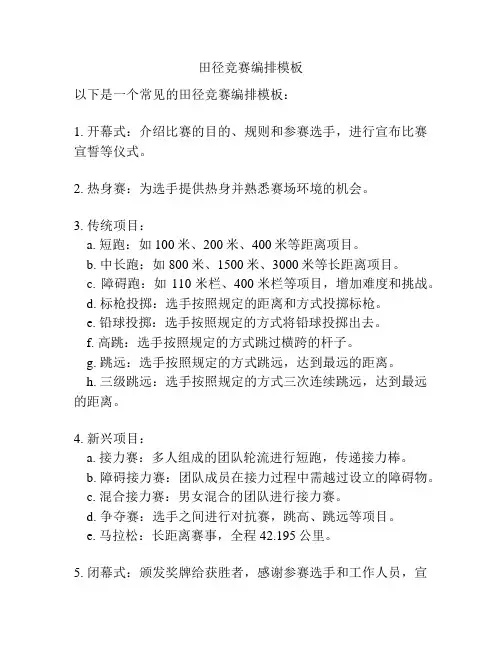 田径竞赛编排模板

以下是一个常见的田径竞赛编排模板：

1. 开幕式：介绍比赛的目的、规则和参赛选手，进行宣布比赛宣誓等仪式。

2. 热身赛：为选手提供热身并熟悉赛场环境的机会。

3. 传统项目：
a. 短跑：如 100 米、200 米、400 米等距离项目。
b. 中长跑：如 800 米、1500 米、3000 米等长距离项目。
c. 障碍跑：如 110 米栏、400 米栏等项目，增加难度和挑战。
d. 标枪投掷：选手按照规定的距离和方式投掷标枪。
e. 铅球投掷：选手按照规定的方式将铅球投掷出去。
f. 高跳：选手按照规定的方式跳过横跨的杆子。
g. 跳远：选手按照规定的方式跳远，达到最远的距离。
h. 三级跳远：选手按照规定的方式三次连续跳远，达到最远的距离。

4. 新兴项目：
a. 接力赛：多人组成的团队轮流进行短跑，传递接力棒。
b. 障碍接力赛：团队成员在接力过程中需越过设立的障碍物。
c. 混合接力赛：男女混合的团队进行接力赛。
d. 争夺赛：选手之间进行对抗赛，跳高、跳远等项目。
e. 马拉松：长距离赛事，全程 42.195 公里。

5. 闭幕式：颁发奖牌给获胜者，感谢参赛选手和工作人员，宣